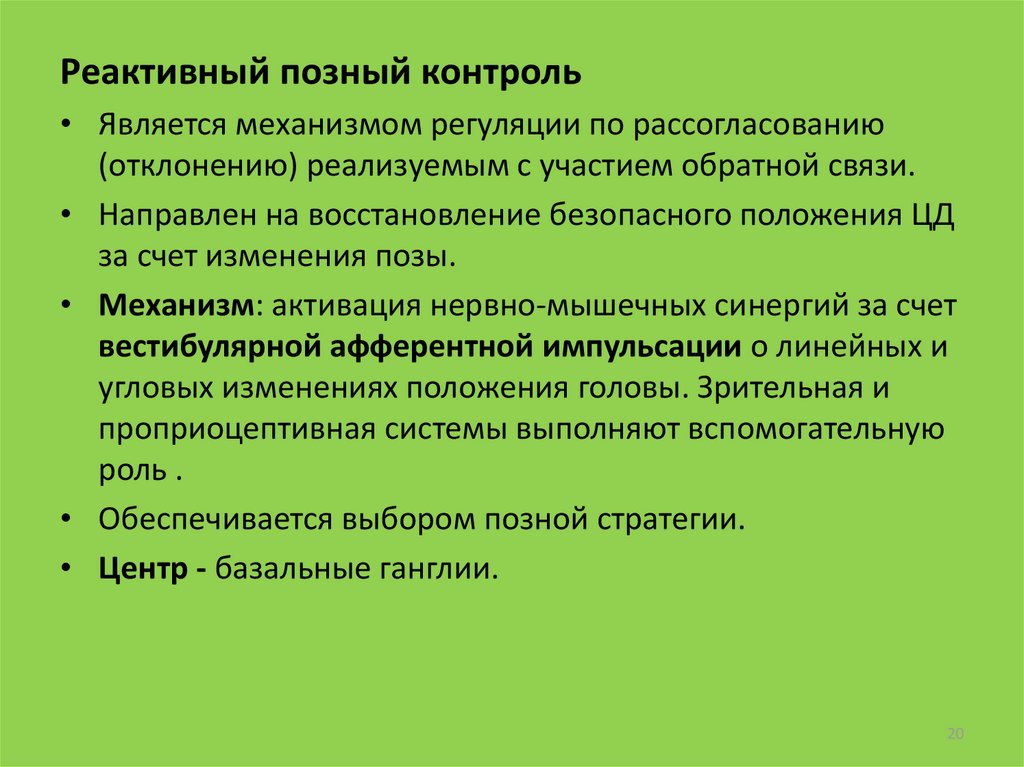 Реактивный позный контроль

• Является механизмом регуляции по рассогласованию (отклонению) реализуемым с участием обратной связи.

• Направлен на восстановление безопасного положения ЦД за счет изменения позы.

• Механизм: активация нервно-мышечных синергий за счет вестибулярной афферентной импульсации о линейных и угловых изменениях положения головы. Зрительная и проприоцептивная системы выполняют вспомогательную роль .

• Обеспечивается выбором позной стратегии.

• Центр - базальные ганглии.

20